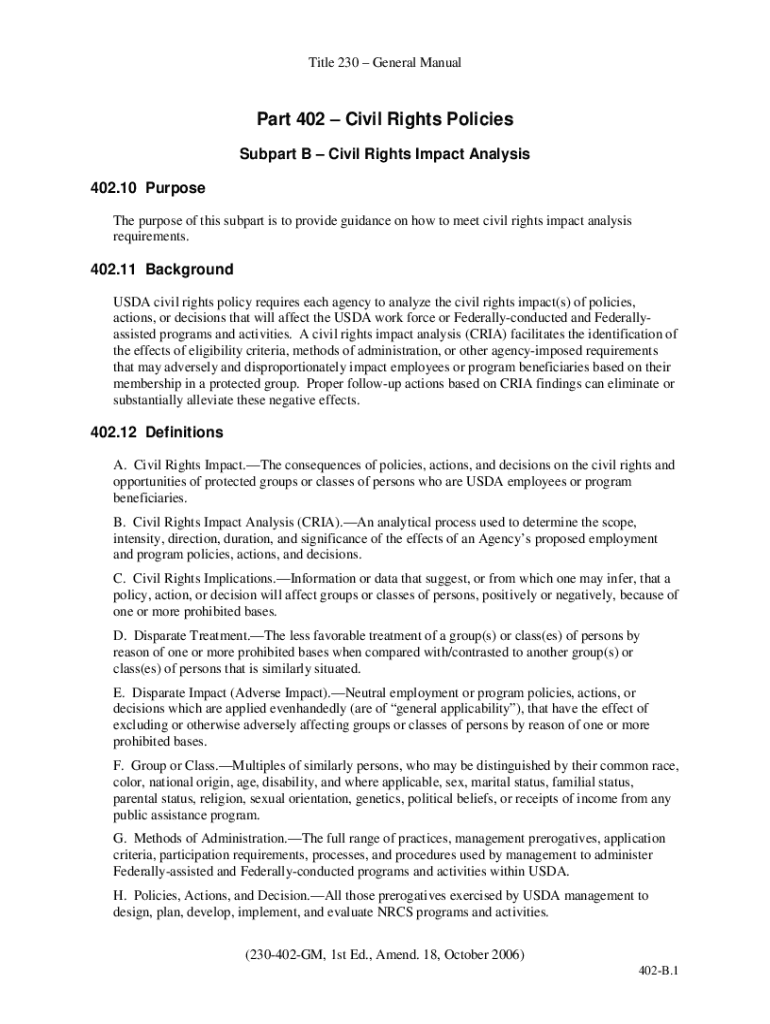 Title 230 – General Manual

Part 402 – Civil Rights Policies

Subpart B – Civil Rights Impact Analysis

402.10 Purpose

The purpose of this subpart is to provide guidance on how to meet civil rights impact analysis requirements.

402.11 Background

USDA civil rights policy requires each agency to analyze the civil rights impact(s) of policies, actions, or decisions that will affect the USDA work force or Federally-conducted and Federally-assisted programs and activities. A civil rights impact analysis (CRIA) facilitates the identification of the effects of eligibility criteria, methods of administration, or other agency-imposed requirements that may adversely and disproportionately impact employees or program beneficiaries based on their membership in a protected group. Proper follow-up actions based on CRIA findings can eliminate or substantially alleviate these negative effects.

402.12 Definitions

A. Civil Rights Impact.—The consequences of policies, actions, and decisions on the civil rights and opportunities of protected groups or classes of persons who are USDA employees or program beneficiaries.

B. Civil Rights Impact Analysis (CRIA).—An analytical process used to determine the scope, intensity, direction, duration, and significance of the effects of an Agency's proposed employment and program policies, actions, and decisions.

C. Civil Rights Implications.—Information or data that suggest, or from which one may infer, that a policy, action, or decision will affect groups or classes of persons, positively or negatively, because of one or more prohibited bases.

D. Disparate Treatment.—The less favorable treatment of a group(s) or class(es) of persons by reason of one or more prohibited bases when compared with/contrasted to another group(s) or class(es) of persons that is similarly situated.

E. Disparate Impact (Adverse Impact).—Neutral employment or program policies, actions, or decisions which are applied evenhandedly (are of "general applicability"), that have the effect of excluding or otherwise adversely affecting groups or classes of persons by reason of one or more prohibited bases.

F. Group or Class.—Multiples of similarly persons, who may be distinguished by their common race, color, national origin, age, disability, and where applicable, sex, marital status, familial status, parental status, religion, sexual orientation, genetics, political beliefs, or receipts of income from any public assistance program.

G. Methods of Administration.—The full range of practices, management prerogatives, application criteria, participation requirements, processes, and procedures used by management to administer Federally-assisted and Federally-conducted programs and activities within USDA.

H. Policies, Actions, and Decision.—All those prerogatives exercised by USDA management to design, plan, develop, implement, and evaluate NRCS programs and activities.

(230-402-GM, 1st Ed., Amend. 18, October 2006)

402-B.1